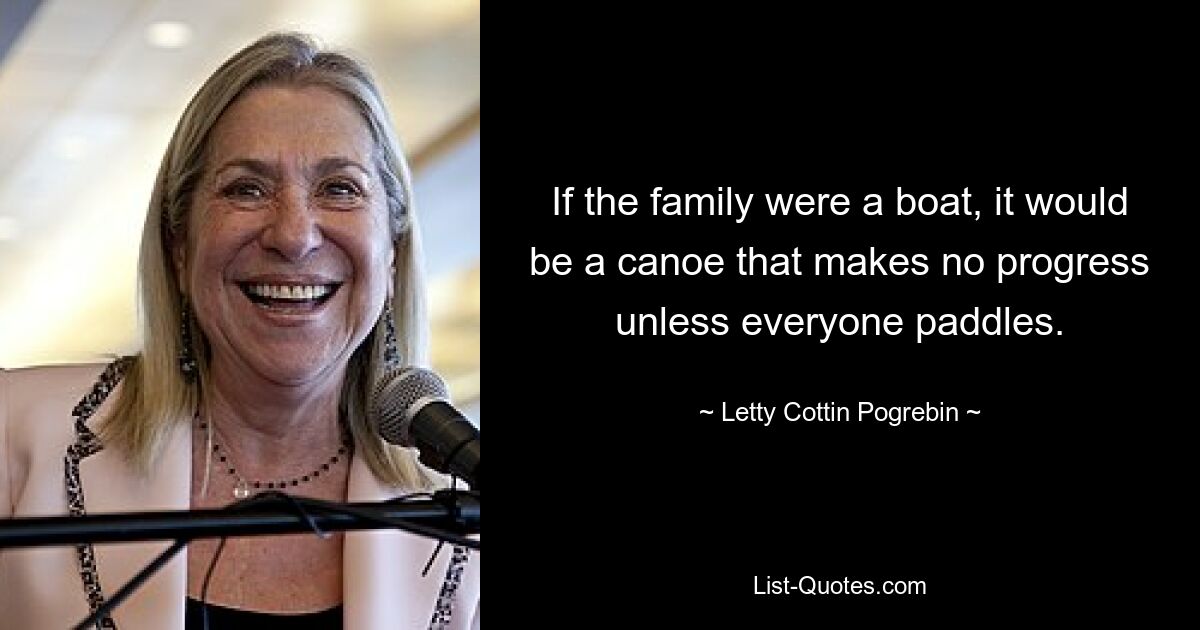 If the family were a boat, it would be a canoe that makes no progress unless everyone paddles.

~ Letty Cottin Pogrebin ~

List-Quotes.com